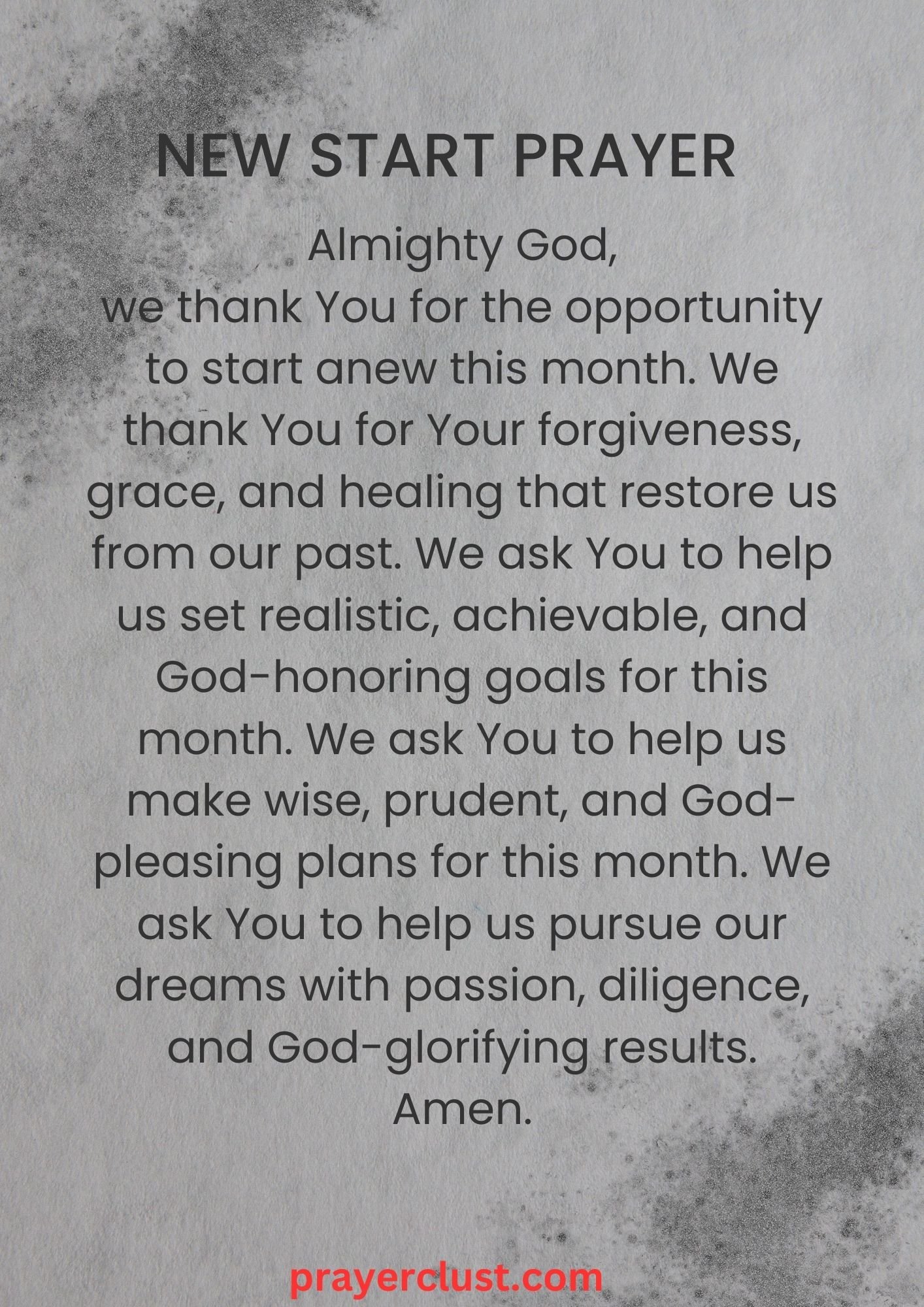 NEW START PRAYER

Almighty God,
we thank You for the opportunity to start anew this month. We thank You for Your forgiveness, grace, and healing that restore us from our past. We ask You to help us set realistic, achievable, and God-honoring goals for this month. We ask You to help us make wise, prudent, and God-pleasing plans for this month. We ask You to help us pursue our dreams with passion, diligence, and God-glorifying results.
Amen.

prayerclust.com